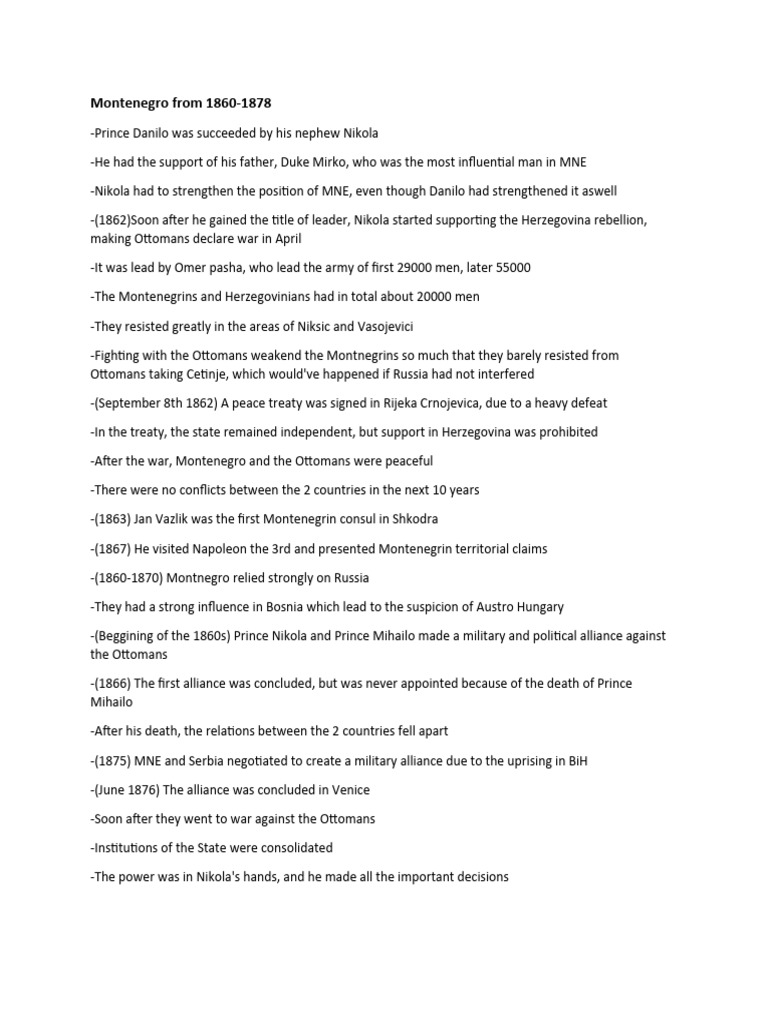 Montenegro from 1860-1878

-Prince Danilo was succeeded by his nephew Nikola

-He had the support of his father, Duke Mirko, who was the most influential man in MNE

-Nikola had to strengthen the position of MNE, even though Danilo had strengthened it aswell

-(1862)Soon after he gained the title of leader, Nikola started supporting the Herzegovina rebellion, making Ottomans declare war in April

-It was lead by Omer pasha, who lead the army of first 29000 men, later 55000

-The Montenegrins and Herzegovinians had in total about 20000 men

-They resisted greatly in the areas of Niksic and Vasojevici

-Fighting with the Ottomans weakend the Montnegrins so much that they barely resisted from Ottomans taking Cetinje, which would've happened if Russia had not interfered

-(September 8th 1862) A peace treaty was signed in Rijeka Crnojevica, due to a heavy defeat

-In the treaty, the state remained independent, but support in Herzegovina was prohibited

-After the war, Montenegro and the Ottomans were peaceful

-There were no conflicts between the 2 countries in the next 10 years

-(1863) Jan Vazlik was the first Montenegrin consul in Shkodra

-(1867) He visited Napoleon the 3rd and presented Montenegrin territorial claims

-(1860-1870) Montnegro relied strongly on Russia

-They had a strong influence in Bosnia which lead to the suspicion of Austro Hungary

-(Beggining of the 1860s) Prince Nikola and Prince Mihailo made a military and political alliance against the Ottomans

-(1866) The first alliance was concluded, but was never appointed because of the death of Prince Mihailo

-After his death, the relations between the 2 countries fell apart

-(1875) MNE and Serbia negotiated to create a military alliance due to the uprising in BiH

-(June 1876) The alliance was concluded in Venice

-Soon after they went to war against the Ottomans

-Institutions of the State were consolidated

-The power was in Nikola's hands, and he made all the important decisions